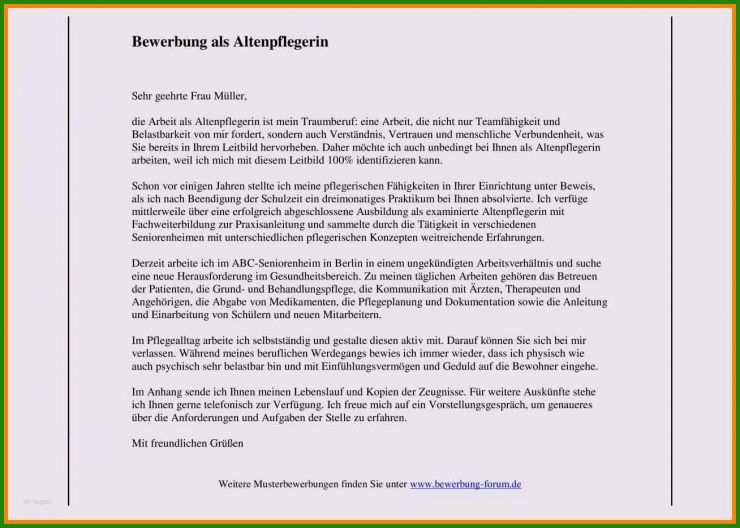 Bewerbung als Altenpflegerin

Sehr geehrte Frau Müller,

die Arbeit als Altenpflegerin ist mein Traumberuf: eine Arbeit, die nicht nur Teamfähigkeit und Belastbarkeit von mir fordert, sondern auch Verständnis, Vertrauen und menschliche Verbundenheit, was Sie bereits in Ihrem Leitbild hervorheben. Daher möchte ich auch unbedingt bei Ihnen als Altenpflegerin arbeiten, weil ich mich mit diesem Leitbild 100% identifizieren kann.

Schon vor einigen Jahren stellte ich meine pflegerischen Fähigkeiten in Ihrer Einrichtung unter Beweis, als ich nach Beendigung der Schulzeit ein dreimonatiges Praktikum bei Ihnen absolvierte. Ich verfüge mittlerweile über eine erfolgreich abgeschlossene Ausbildung als examinierte Altenpflegerin mit Fachweiterbildung zur Praxisanleitung und sammelte durch die Tätigkeit in verschiedenen Seniorenheimen mit unterschiedlichen pflegerischen Konzepten weitreichende Erfahrungen.

Derzeit arbeite ich im ABC-Seniorenheim in Berlin in einem ungekündigten Arbeitsverhältnis und suche eine neue Herausforderung im Gesundheitsbereich. Zu meinen täglichen Arbeiten gehören das Betreuen der Patienten, die Grund- und Behandlungspflege, die Kommunikation mit Ärzten, Therapeuten und Angehörigen, die Abgabe von Medikamenten, die Pflegeplanung und Dokumentation sowie die Anleitung und Einarbeitung von Schülern und neuen Mitarbeitern.

Im Pflegealltag arbeite ich selbstständig und gestalte diesen aktiv mit. Darauf können Sie sich bei mir verlassen. Während meines beruflichen Werdegangs bewies ich immer wieder, dass ich physisch wie auch psychisch sehr belastbar bin und mit Einfühlungsvermögen und Geduld auf die Bewohner eingehe.

Im Anhang sende ich Ihnen meinen Lebenslauf und Kopien der Zeugnisse. Für weitere Auskünfte stehe ich Ihnen gerne telefonisch zur Verfügung. Ich freue mich auf ein Vorstellungsgespräch, um genaueres über die Anforderungen und Aufgaben der Stelle zu erfahren.

Mit freundlichen Grüßen

Weitere Musterbewerbungen finden Sie unter www.bewerbung-forum.de